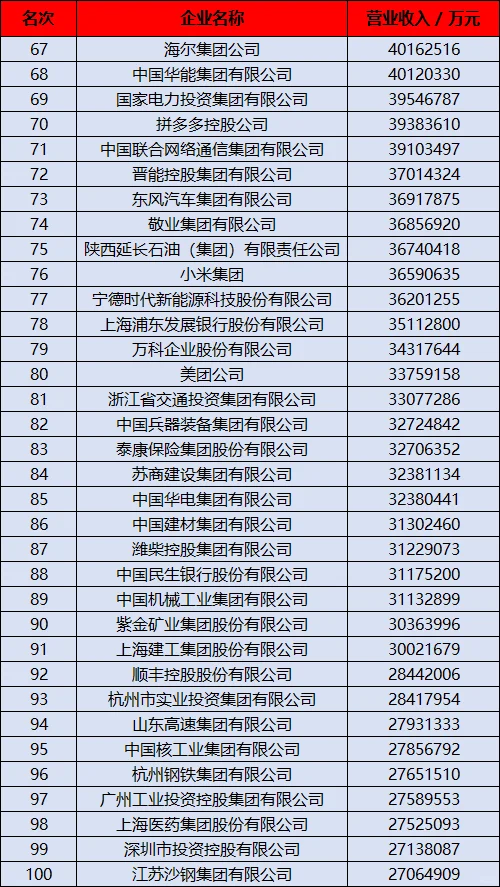 | 名次 | 企业名称 | 营业收入 / 万元 |
|---|---|---|
| 67 | 海尔集团公司 | 40162516 |
| 68 | 中国华能集团有限公司 | 40120330 |
| 69 | 国家电力投资集团有限公司 | 39546787 |
| 70 | 拼多多控股公司 | 39383610 |
| 71 | 中国联合网络通信集团有限公司 | 39103497 |
| 72 | 晋能控股集团有限公司 | 37014324 |
| 73 | 东风汽车集团有限公司 | 36917875 |
| 74 | 敬业集团有限公司 | 36856920 |
| 75 | 陕西延长石油（集团）有限责任公司 | 36740418 |
| 76 | 小米集团 | 36590635 |
| 77 | 宁德时代新能源科技股份有限公司 | 36201255 |
| 78 | 上海浦东发展银行股份有限公司 | 35112800 |
| 79 | 万科企业股份有限公司 | 34317644 |
| 80 | 美团公司 | 33759158 |
| 81 | 浙江省交通投资集团有限公司 | 33077286 |
| 82 | 中国兵器装备集团有限公司 | 32724842 |
| 83 | 泰康保险集团股份有限公司 | 32706352 |
| 84 | 苏商建设集团有限公司 | 32381134 |
| 85 | 中国华电集团有限公司 | 32380441 |
| 86 | 中国建材集团有限公司 | 31302460 |
| 87 | 潍柴控股集团有限公司 | 31229073 |
| 88 | 中国民生银行股份有限公司 | 31175200 |
| 89 | 中国机械工业集团有限公司 | 31132899 |
| 90 | 紫金矿业集团股份有限公司 | 30363996 |
| 91 | 上海建工集团股份有限公司 | 30021679 |
| 92 | 顺丰控股股份有限公司 | 28442006 |
| 93 | 杭州市实业投资集团有限公司 | 28417954 |
| 94 | 山东高速集团有限公司 | 27931333 |
| 95 | 中国核工业集团有限公司 | 27856792 |
| 96 | 杭州钢铁集团有限公司 | 27651510 |
| 97 | 广州工业投资控股集团有限公司 | 27589553 |
| 98 | 上海医药集团股份有限公司 | 27525093 |
| 99 | 深圳市投资控股有限公司 | 27138087 |
| 100 | 江苏沙钢集团有限公司 | 27064909 |